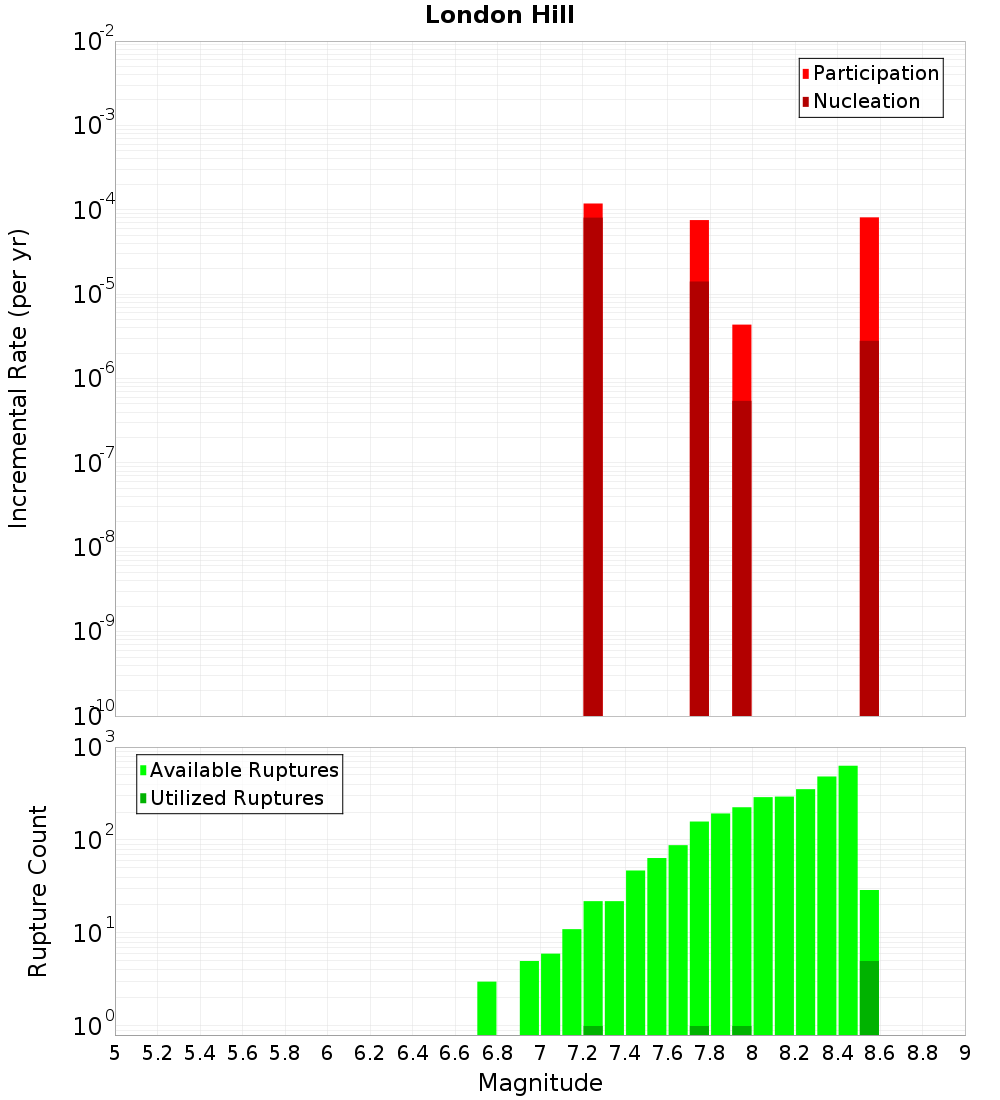 London Hill

Participation
Nucleation

Incremental Rate (per yr)

$10^{-2}$
$10^{-3}$
$10^{-4}$
$10^{-5}$
$10^{-6}$
$10^{-7}$
$10^{-8}$
$10^{-9}$
$10^{-10}$

Available Ruptures
Utilized Ruptures

Rupture Count

$10^{3}$
$10^{2}$
$10^{1}$
$10^{0}$

5 5.2 5.4 5.6 5.8 6 6.2 6.4 6.6 6.8 7 7.2 7.4 7.6 7.8 8 8.2 8.4 8.6 8.8 9

Magnitude